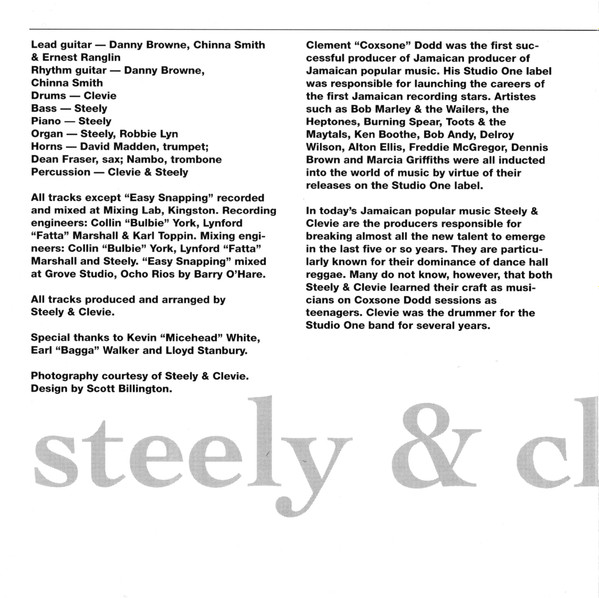 Lead guitar — Danny Browne, Chinna Smith & Ernest Ranglin
Rhythm guitar — Danny Browne, Chinna Smith
Drums — Clevie
Bass — Steely
Piano — Steely
Organ — Steely, Robbie Lyn
Horns — David Madden, trumpet; Dean Fraser, sax; Nambo, trombone
Percussion — Clevie & Steely

All tracks except "Easy Snapping" recorded and mixed at Mixing Lab, Kingston. Recording engineers: Collin "Bulbie" York, Lynford "Fatta" Marshall & Karl Toppin. Mixing engineers: Collin "Bulbie" York, Lynford "Fatta" Marshall and Steely. "Easy Snapping" mixed at Grove Studio, Ocho Rios by Barry O'Hare.

All tracks produced and arranged by Steely & Clevie.

Special thanks to Kevin "Micehead" White, Earl "Bagga" Walker and Lloyd Stanbury.

Photography courtesy of Steely & Clevie. Design by Scott Billington.

Clement "Coxsone" Dodd was the first successful producer of Jamaican producer of Jamaican popular music. His Studio One label was responsible for launching the careers of the first Jamaican recording stars. Artistes such as Bob Marley & the Wailers, the Heptones, Burning Spear, Toots & the Maytals, Ken Boothe, Bob Andy, Delroy Wilson, Alton Ellis, Freddie McGregor, Dennis Brown and Marcia Griffiths were all inducted into the world of music by virtue of their releases on the Studio One label.

In today's Jamaican popular music Steely & Clevie are the producers responsible for breaking almost all the new talent to emerge in the last five or so years. They are particularly known for their dominance of dance hall reggae. Many do not know, however, that both Steely & Clevie learned their craft as musicians on Coxsone Dodd sessions as teenagers. Clevie was the drummer for the Studio One band for several years.

steely & cl